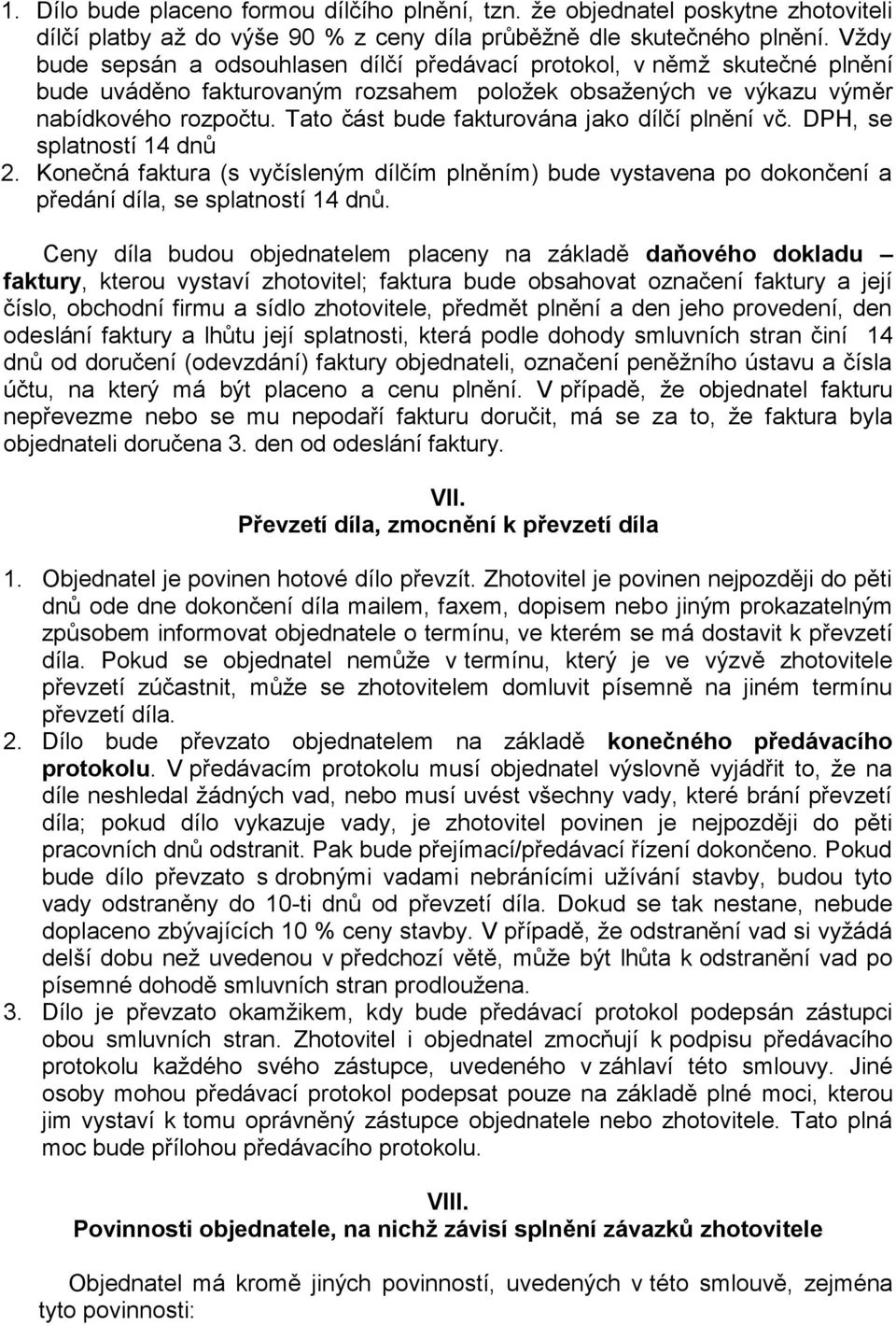 1. Dílo bude placeno formou dílčího plnění, tzn. že objednatel poskytne zhotoviteli dílčí platby až do výše 90 % z ceny díla průběžně dle skutečného plnění. Vždy bude sepsán a odsouhlasen dílčí předávací protokol, v němž skutečné plnění bude uváděno fakturovaným rozsahem položek obsažených ve výkazu výměr nabídkového rozpočtu. Tato část bude fakturována jako dílčí plnění vč. DPH, se splatností 14 dnů
2. Konečná faktura (s vyčísleným dílčím plněním) bude vystavena po dokončení a předání díla, se splatností 14 dnů.

Ceny díla budou objednatelem placeny na základě daňového dokladu – faktury, kterou vystaví zhotovitel; faktura bude obsahovat označení faktury a její číslo, obchodní firmu a sídlo zhotovitele, předmět plnění a den jeho provedení, den odeslání faktury a lhůtu její splatnosti, která podle dohody smluvních stran činí 14 dnů od doručení (odevzdání) faktury objednateli, označení peněžního ústavu a čísla účtu, na který má být placeno a cenu plnění. V případě, že objednatel fakturu nepřevezme nebo se mu nepodaří fakturu doručit, má se za to, že faktura byla objednateli doručena 3. den od odeslání faktury.

VII.
Převzetí díla, zmocnění k převzetí díla

1. Objednatel je povinen hotové dílo převzít. Zhotovitel je povinen nejpozději do pěti dnů ode dne dokončení díla mailem, faxem, dopisem nebo jiným prokazatelným způsobem informovat objednatele o termínu, ve kterém se má dostavit k převzetí díla. Pokud se objednatel nemůže v termínu, který je ve výzvě zhotovitele převzetí zúčastnit, může se zhotovitelem domluvit písemně na jiném termínu převzetí díla.
2. Dílo bude převzato objednatelem na základě konečného předávacího protokolu. V předávacím protokolu musí objednatel výslovně vyjádřit to, že na díle neshledal žádných vad, nebo musí uvést všechny vady, které brání převzetí díla; pokud dílo vykazuje vady, je zhotovitel povinen je nejpozději do pěti pracovních dnů odstranit. Pak bude přejímací/předávací řízení dokončeno. Pokud bude dílo převzato s drobnými vadami nebránícími užívání stavby, budou tyto vady odstraněny do 10-ti dnů od převzetí díla. Dokud se tak nestane, nebude doplaceno zbývajících 10 % ceny stavby. V případě, že odstranění vad si vyžádá delší dobu než uvedenou v předchozí větě, může být lhůta k odstranění vad po písemné dohodě smluvních stran prodloužena.
3. Dílo je převzato okamžikem, kdy bude předávací protokol podepsán zástupci obou smluvních stran. Zhotovitel i objednatel zmocňují k podpisu předávacího protokolu každého svého zástupce, uvedeného v záhlaví této smlouvy. Jiné osoby mohou předávací protokol podepsat pouze na základě plné moci, kterou jim vystaví k tomu oprávněný zástupce objednatele nebo zhotovitele. Tato plná moc bude přílohou předávacího protokolu.

VIII.
Povinnosti objednatele, na nichž závisí splnění závazků zhotovitele

Objednatel má kromě jiných povinností, uvedených v této smlouvě, zejména tyto povinnosti: